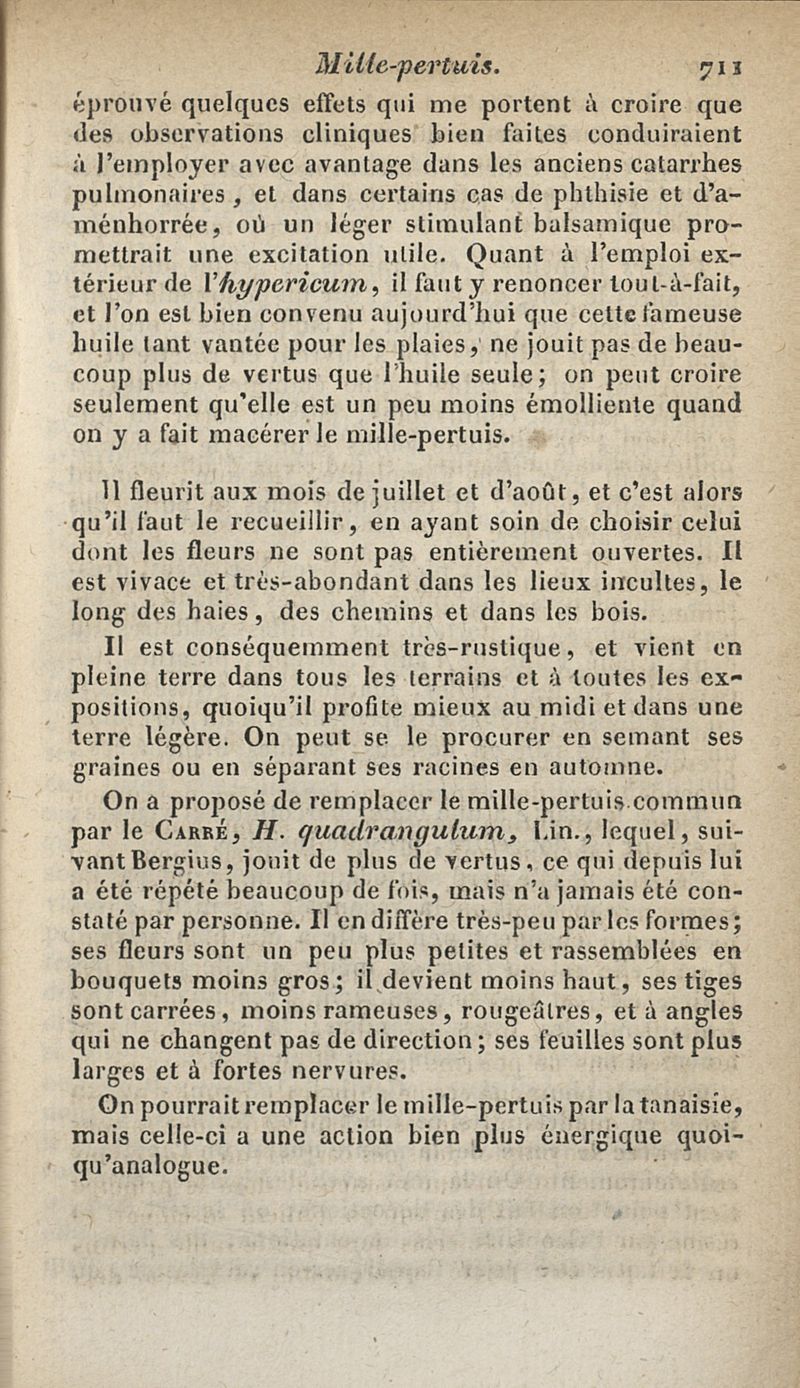 Mille-pertuis. 711

éprouvé quelques effets qui me portent à croire que des observations cliniques bien faites conduiraient à l'employer avec avantage dans les anciens catarrhes pulmonaires, et dans certains cas de phthisie et d'aménhorrée, où un léger stimulant balsamique promettrait une excitation utile. Quant à l'emploi extérieur de l'hypericum, il faut y renoncer tout-à-fait, et l'on est bien convenu aujourd'hui que cette fameuse huile tant vantée pour les plaies, ne jouit pas de beaucoup plus de vertus que l'huile seule; on peut croire seulement qu'elle est un peu moins émolliente quand on y a fait macérer le mille-pertuis.

Il fleurit aux mois de juillet et d'août, et c'est alors qu'il faut le recueillir, en ayant soin de choisir celui dont les fleurs ne sont pas entièrement ouvertes. Il est vivace et très-abondant dans les lieux incultes, le long des haies, des chemins et dans les bois.

Il est conséquemment très-rustique, et vient en pleine terre dans tous les terrains et à toutes les expositions, quoiqu'il profite mieux au midi et dans une terre légère. On peut se le procurer en semant ses graines ou en séparant ses racines en automne.

On a proposé de remplacer le mille-pertuis commun par le Carré, H. quadrangulum, Lin., lequel, suivant Bergius, jouit de plus de vertus, ce qui depuis lui a été répété beaucoup de fois, mais n'a jamais été constaté par personne. Il en diffère très-peu par les formes; ses fleurs sont un peu plus petites et rassemblées en bouquets moins gros; il devient moins haut, ses tiges sont carrées, moins rameuses, rougeâtres, et à angles qui ne changent pas de direction; ses feuilles sont plus larges et à fortes nervures.

On pourrait remplacer le mille-pertuis par la tanaisie, mais celle-ci a une action bien plus énergique quoiqu'analogue.